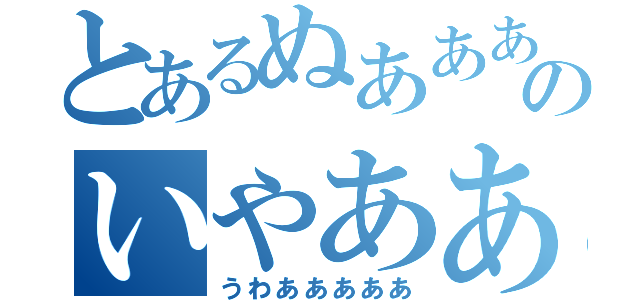 とあるぬあああの
いやああ
うわああああ